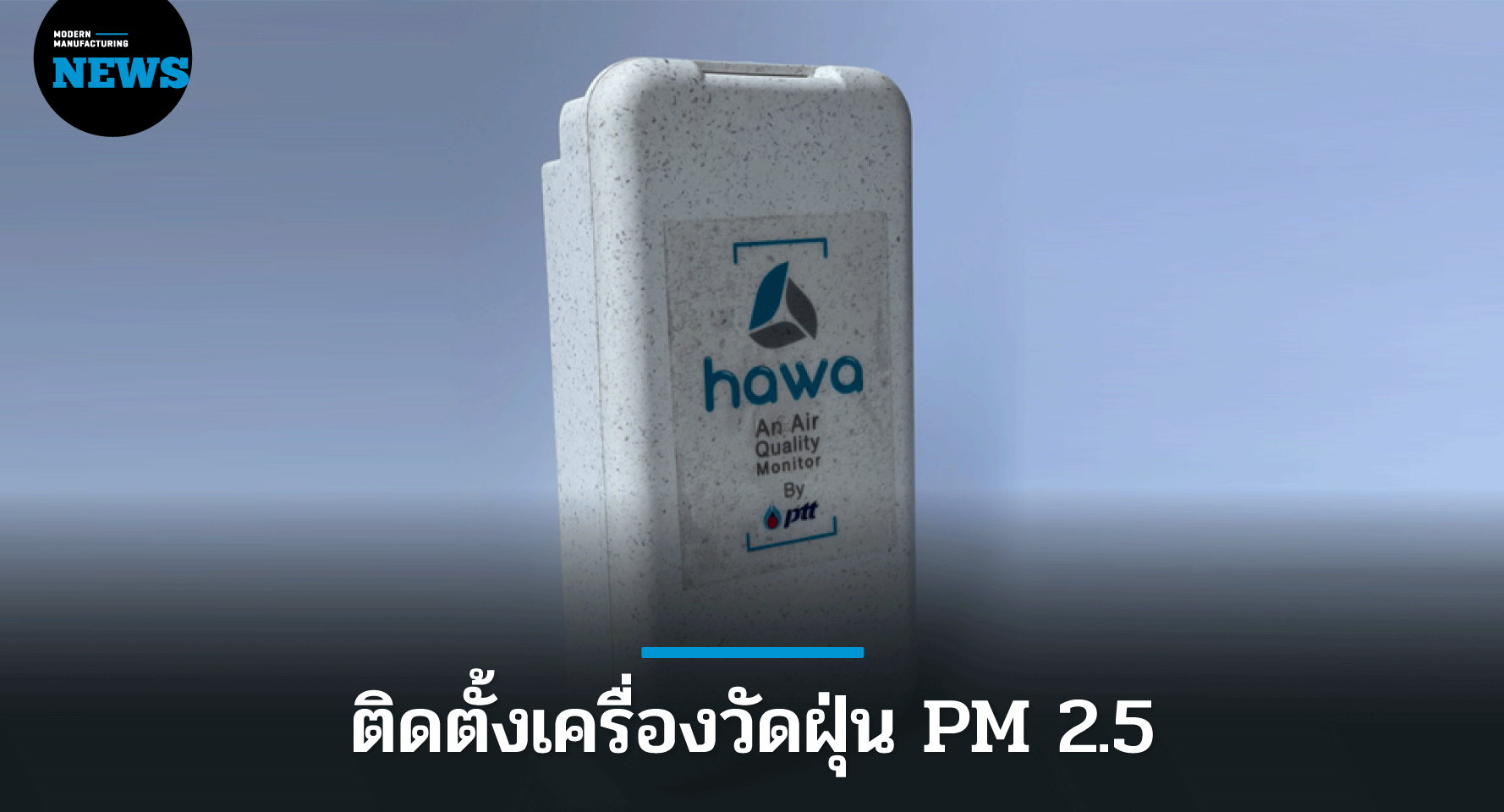 MODERN MANUFACTURING NEWS

hawa
An Air Quality Monitor
By
ptt

ติดตั้งเครื่องวัดฝุ่น PM 2.5